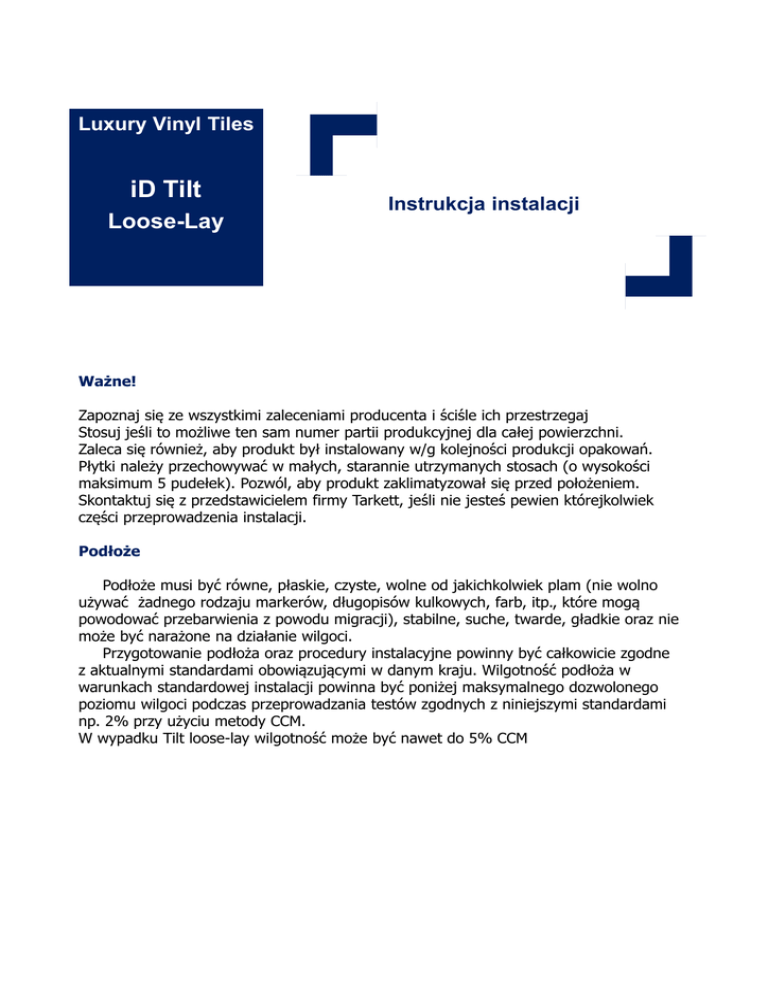 Luxury Vinyl Tiles

iD Tilt
Loose-Lay

Instrukcja instalacji

Ważne!

Zapoznaj się ze wszystkimi zaleceniami producenta i ściśle ich przestrzegaj
Stosuj jeśli to możliwe ten sam numer partii produkcyjnej dla całej powierzchni.
Zaleca się również, aby produkt był instalowany w/g kolejności produkcji opakowań.
Płytki należy przechowywać w małych, starannie utrzymanych stosach (o wysokości maksimum 5 pudełek). Pozwól, aby produkt zaklimatyzował się przed położeniem.
Skontaktuj się z przedstawicielem firmy Tarkett, jeśli nie jesteś pewien którejkolwiek części przeprowadzenia instalacji.

Podłoże

Podłoże musi być równe, płaskie, czyste, wolne od jakichkolwiek plam (nie wolno używać żadnego rodzaju markerów, długopisów kulkowych, farb, itp., które mogą powodować przebarwienia z powodu migracji), stabilne, suche, twarde, gładkie oraz nie może być narażone na działanie wilgoci.
Przygotowanie podłoża oraz procedury instalacyjne powinny być całkowicie zgodne z aktualnymi standardami obowiązującymi w danym kraju. Wilgotność podłoża w warunkach standardowej instalacji powinna być poniżej maksymalnego dozwolonego poziomu wilgoci podczas przeprowadzania testów zgodnych z niniejszymi standardami np. 2% przy użyciu metody CCM.
W wypadku Tilt loose-lay wilgotność może być nawet do 5% CCM